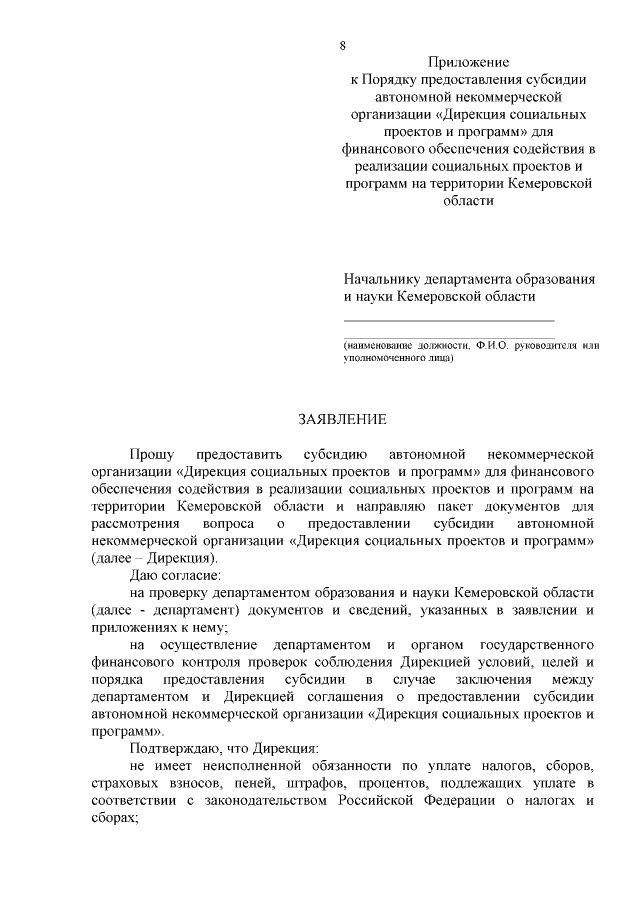 8

Приложение
к Порядку предоставления субсидии автономной некоммерческой организации «Дирекция социальных проектов и программ» для финансового обеспечения содействия в реализации социальных проектов и программ на территории Кемеровской области

Начальнику департамента образования и науки Кемеровской области

(наименование должности, Ф.И.О. руководителя или уполномоченного лица)

ЗАЯВЛЕНИЕ

Прошу предоставить субсидию автономной некоммерческой организации «Дирекция социальных проектов и программ» для финансового обеспечения содействия в реализации социальных проектов и программ на территории Кемеровской области и направляю пакет документов для рассмотрения вопроса о предоставлении субсидии автономной некоммерческой организации «Дирекция социальных проектов и программ» (далее – Дирекция).

Даю согласие:

на проверку департаментом образования и науки Кемеровской области (далее - департамент) документов и сведений, указанных в заявлении и приложениях к нему;

на осуществление департаментом и органом государственного финансового контроля проверок соблюдения Дирекцией условий, целей и порядка предоставления субсидии в случае заключения между департаментом и Дирекцией соглашения о предоставлении субсидии автономной некоммерческой организации «Дирекция социальных проектов и программ».

Подтверждаю, что Дирекция:

не имеет неисполненной обязанности по уплате налогов, сборов, страховых взносов, пеней, штрафов, процентов, подлежащих уплате в соответствии с законодательством Российской Федерации о налогах и сборах;